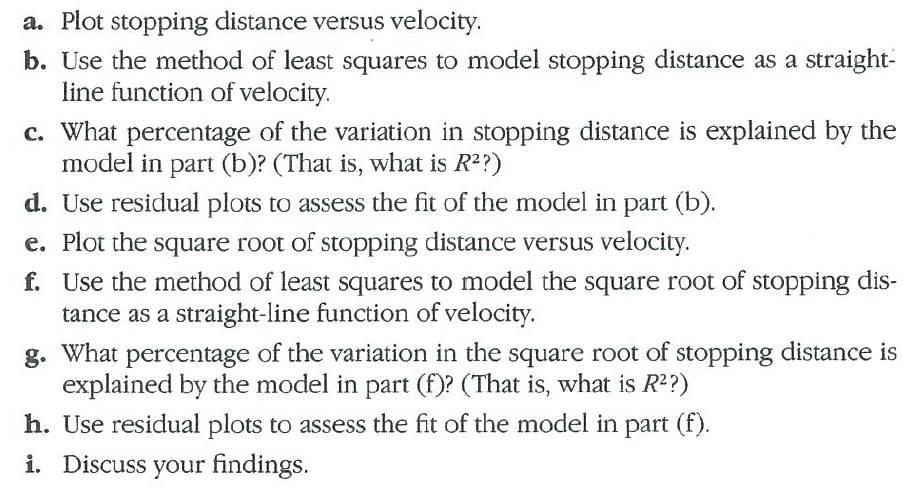 a. Plot stopping distance versus velocity.

b. Use the method of least squares to model stopping distance as a straight-line function of velocity.

c. What percentage of the variation in stopping distance is explained by the model in part (b)? (That is, what is $R^2$?)

d. Use residual plots to assess the fit of the model in part (b).

e. Plot the square root of stopping distance versus velocity.

f. Use the method of least squares to model the square root of stopping distance as a straight-line function of velocity.

g. What percentage of the variation in the square root of stopping distance is explained by the model in part (f)? (That is, what is $R^2$?)

h. Use residual plots to assess the fit of the model in part (f).

i. Discuss your findings.